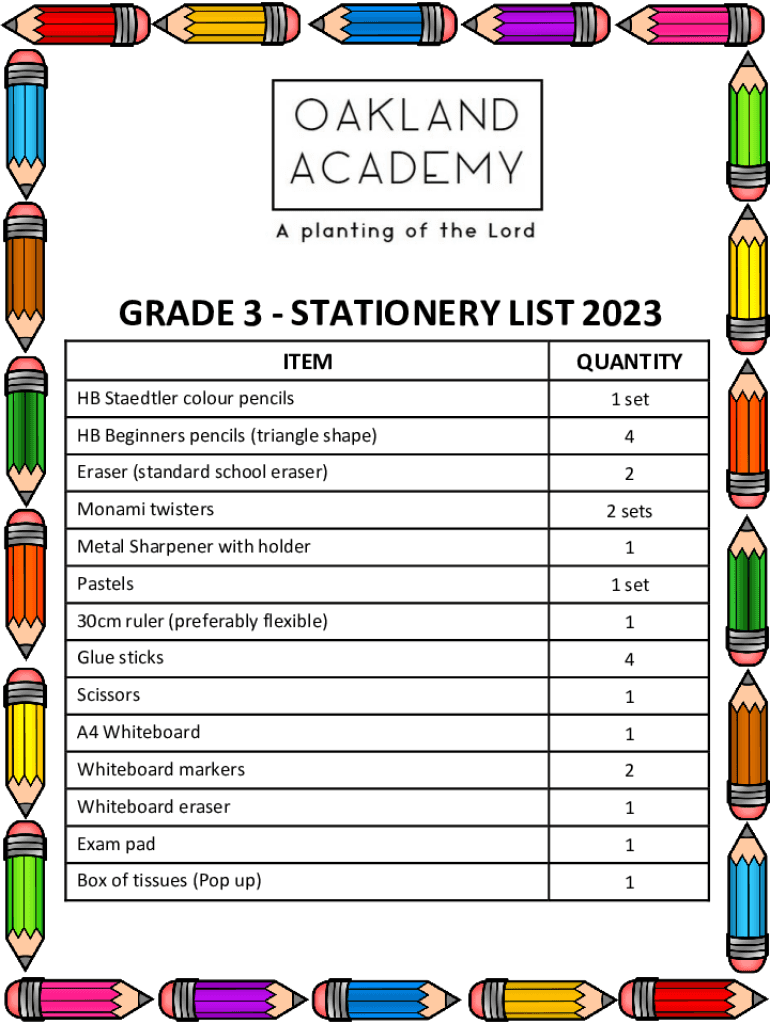 OAKLAND ACADEMY

A planting of the Lord

GRADE 3 - STATIONERY LIST 2023

| ITEM | QUANTITY |
|---|---|
| HB Staedtler colour pencils | 1 set |
| HB Beginners pencils (triangle shape) | 4 |
| Eraser (standard school eraser) | 2 |
| Monami twisters | 2 sets |
| Metal Sharpener with holder | 1 |
| Pastels | 1 set |
| 30cm ruler (preferably flexible) | 1 |
| Glue sticks | 4 |
| Scissors | 1 |
| A4 Whiteboard | 1 |
| Whiteboard markers | 2 |
| Whiteboard eraser | 1 |
| Exam pad | 1 |
| Box of tissues (Pop up) | 1 |